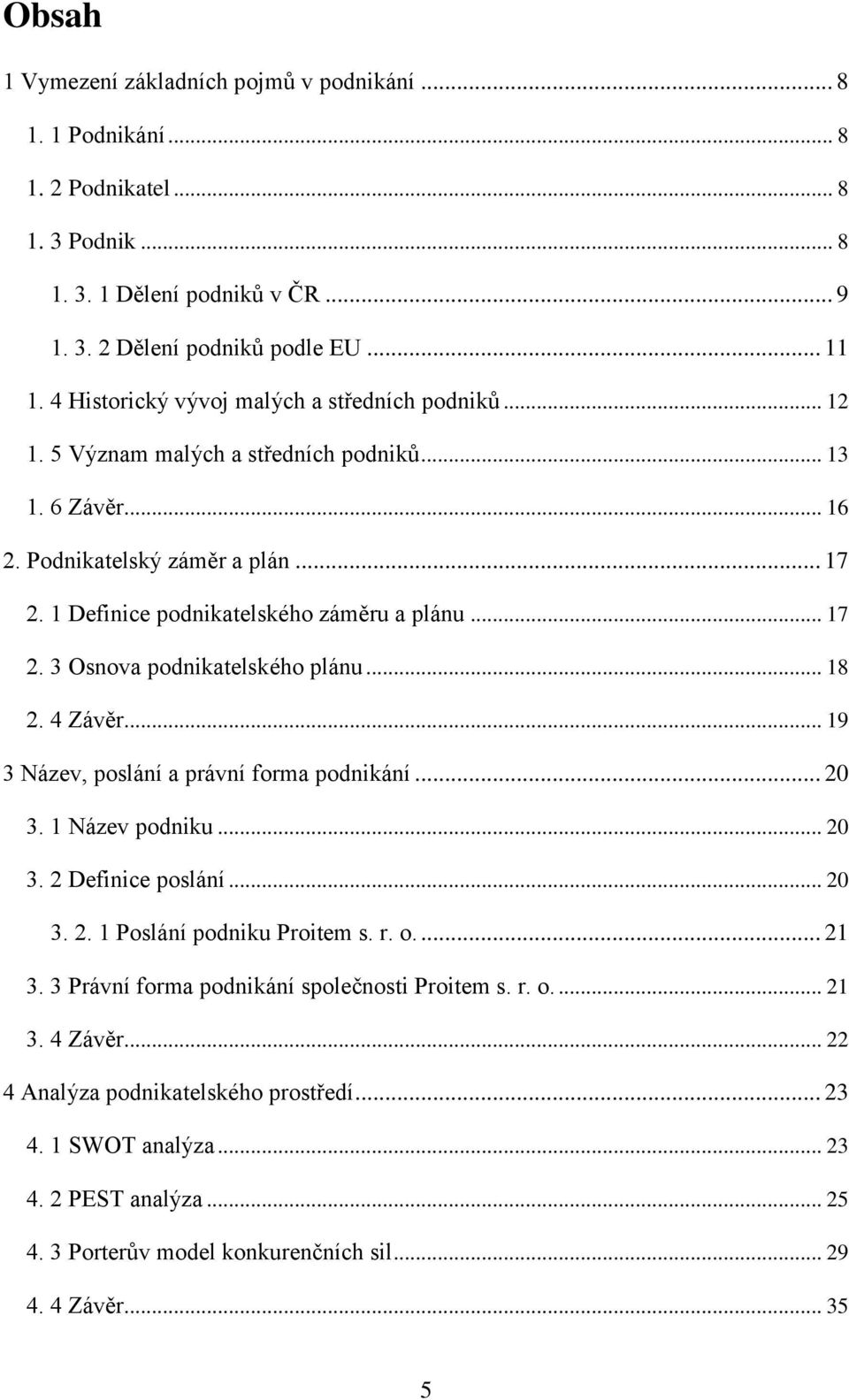 Obsah

1 Vymezení základních pojmů v podnikání ... 8

1. 1 Podnikání ... 8

1. 2 Podnikatel ... 8

1. 3 Podnik ... 8

1. 3. 1 Dělení podniků v ČR ... 9

1. 3. 2 Dělení podniků podle EU ... 11

1. 4 Historický vývoj malých a středních podniků ... 12

1. 5 Význam malých a středních podniků ... 13

1. 6 Závěr ... 16

2. Podnikatelský záměr a plán ... 17

2. 1 Definice podnikatelského záměru a plánu ... 17

2. 3 Osnova podnikatelského plánu ... 18

2. 4 Závěr ... 19

3 Název, poslání a právní forma podnikání ... 20

3. 1 Název podniku ... 20

3. 2 Definice poslání ... 20

3. 2. 1 Poslání podniku Proitem s. r. o. ... 21

3. 3 Právní forma podnikání společnosti Proitem s. r. o. ... 21

3. 4 Závěr ... 22

4 Analýza podnikatelského prostředí ... 23

4. 1 SWOT analýza ... 23

4. 2 PEST analýza ... 25

4. 3 Porterův model konkurenčních sil ... 29

4. 4 Závěr ... 35

5